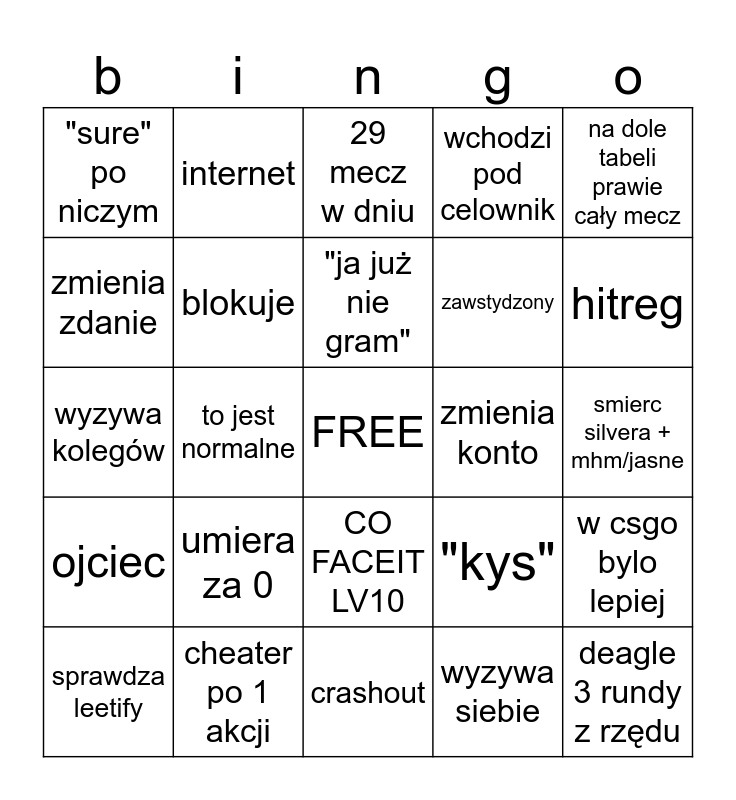 | b | i | n | g | o |
|---|---|---|---|---|
| "sure" po niczym | internet | 29 mecz w dniu | wchodzi pod celownik | na dole tabeli prawie cały mecz |
| zmienia zdanie | blokuje | "ja już nie gram" | zawstydzony | hitreg |
| wyzywa kolegów | to jest normalne | FREE | zmienia konto | smierc silvera + mhm/jasne |
| ojciec | umiera za 0 | CO FACEIT LV10 | "kys" | w csgo bylo lepiej |
| sprawdza leetify | cheater po 1 akcji | crashout | wyzywa siebie | deagle 3 rundy z rzędu |